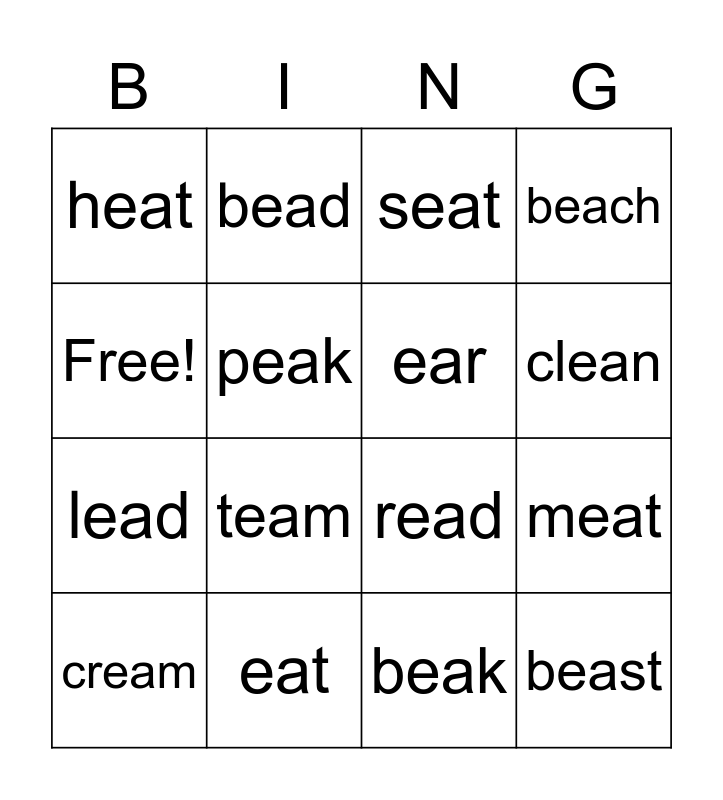 | B | I | N | G |
|---|---|---|---|
| heat | bead | seat | beach |
| Free! | peak | ear | clean |
| lead | team | read | meat |
| cream | eat | beak | beast |